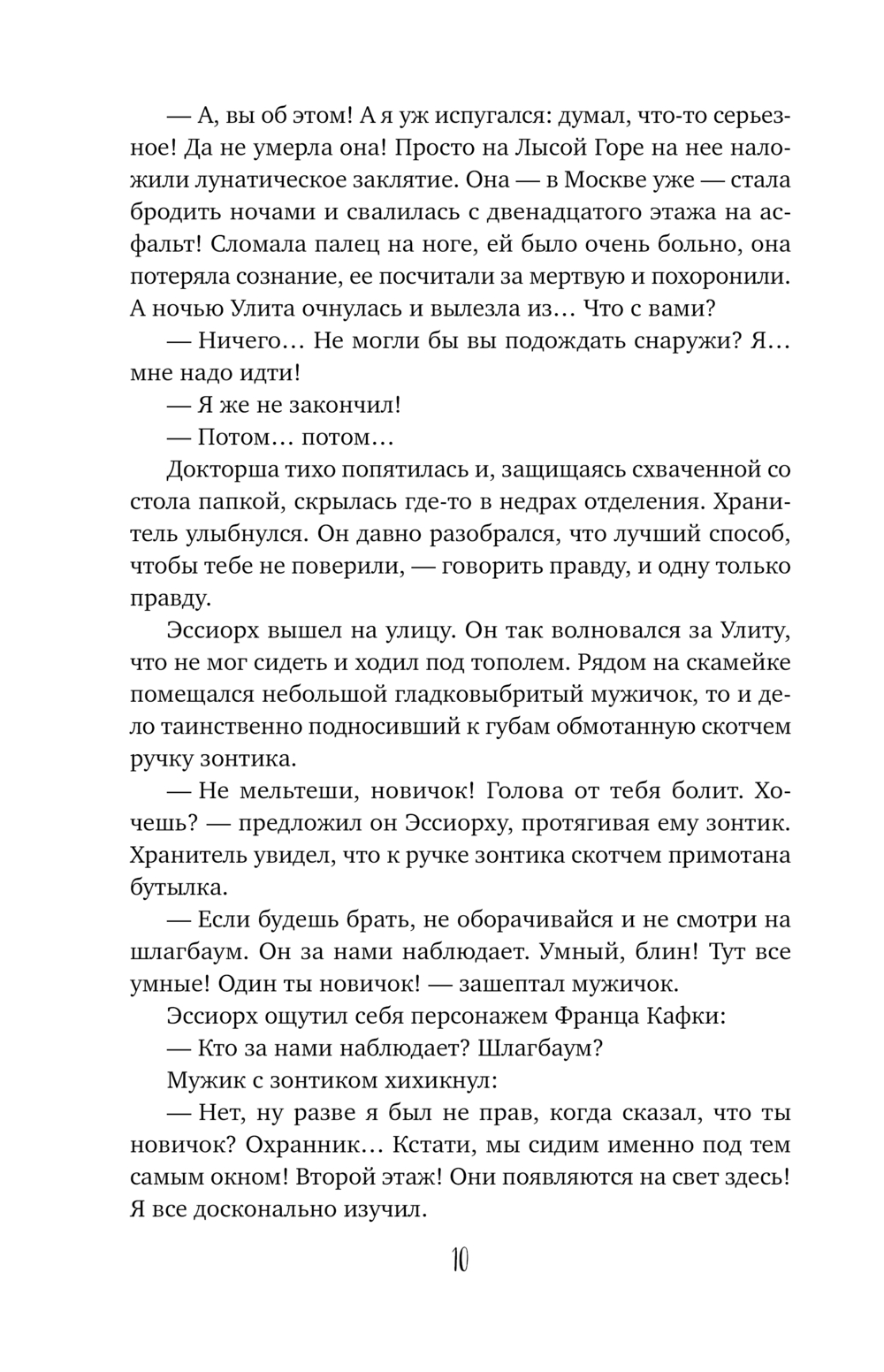 — А, вы об этом! А я уж испугался: думал, что-то серьезное! Да не умерла она! Просто на Лысой Горе на нее наложили лунатическое заклятие. Она — в Москве уже — стала бродить ночами и свалилась с двенадцатого этажа на асфальт! Сломала палец на ноге, ей было очень больно, она потеряла сознание, ее посчитали за мертвую и похоронили. А ночью Улита очнулась и вылезла из… Что с вами?

— Ничего… Не могли бы вы подождать снаружи? Я… мне надо идти!

— Я же не закончил!

— Потом… потом…

Докторша тихо попятилась и, защищаясь схваченной со стола папкой, скрылась где-то в недрах отделения. Хранитель улыбнулся. Он давно разобрался, что лучший способ, чтобы тебе не поверили, — говорить правду, и одну только правду.

Эссиорх вышел на улицу. Он так волновался за Улиту, что не мог сидеть и ходил под тополем. Рядом на скамейке помещался небольшой гладковыбритый мужичок, то и дело таинственно подносивший к губам обмотанную скотчем ручку зонтика.

— Не мельтеши, новичок! Голова от тебя болит. Хочешь? — предложил он Эссиорху, протягивая ему зонтик. Хранитель увидел, что к ручке зонтика скотчем примотана бутылка.

— Если будешь брать, не оборачивайся и не смотри на шлагбаум. Он за нами наблюдает. Умный, блин! Тут все умные! Один ты новичок! — зашептал мужичок.

Эссиорх ощутил себя персонажем Франца Кафки:

— Кто за нами наблюдает? Шлагбаум?

Мужик с зонтиком хихикнул:

— Нет, ну разве я был не прав, когда сказал, что ты новичок? Охранник… Кстати, мы сидим именно под тем самым окном! Второй этаж! Они появляются на свет здесь! Я все досконально изучил.

10